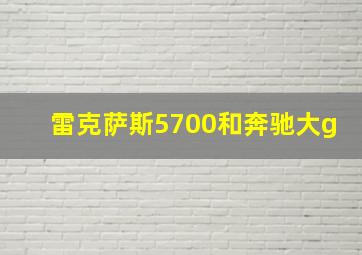 雷克萨斯5700和奔驰大g